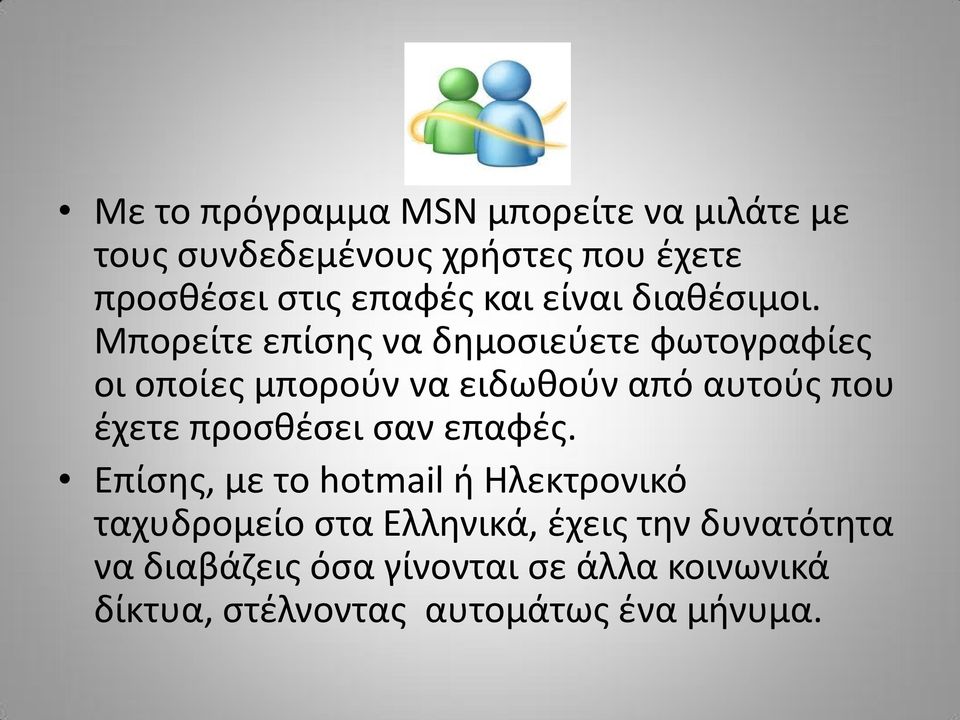 • Με το πρόγραμμα MSN μπορείτε να μιλάτε με τους συνδεδεμένους χρήστες που έχετε προσθέσει στις επαφές και είναι διαθέσιμοι. Μπορείτε επίσης να δημοσιεύετε φωτογραφίες οι οποίες μπορούν να ειδωθούν από αυτούς που έχετε προσθέσει σαν επαφές.

• Επίσης, με το hotmail ή Ηλεκτρονικό ταχυδρομείο στα Ελληνικά, έχεις την δυνατότητα να διαβάζεις όσα γίνονται σε άλλα κοινωνικά δίκτυα, στέλνοντας  αυτομάτως ένα μήνυμα.